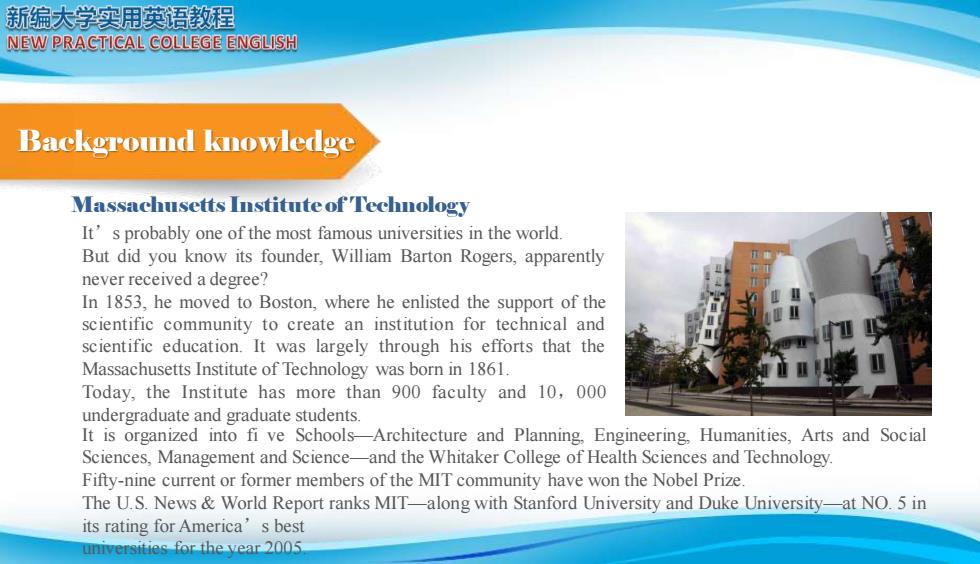 新编大学实用英语教程
NEW PRACTICAL COLLEGE ENGLISH

Background knowledge

Massachusetts Institute of Technology

It’s probably one of the most famous universities in the world.
But did you know its founder, William Barton Rogers, apparently never received a degree?
In 1853, he moved to Boston, where he enlisted the support of the scientific community to create an institution for technical and scientific education. It was largely through his efforts that the Massachusetts Institute of Technology was born in 1861.
Today, the Institute has more than 900 faculty and 10，000 undergraduate and graduate students.
It is organized into fi ve Schools—Architecture and Planning, Engineering, Humanities, Arts and Social Sciences, Management and Science—and the Whitaker College of Health Sciences and Technology.
Fifty-nine current or former members of the MIT community have won the Nobel Prize.
The U.S. News & World Report ranks MIT—along with Stanford University and Duke University—at NO. 5 in its rating for America’s best universities for the year 2005.